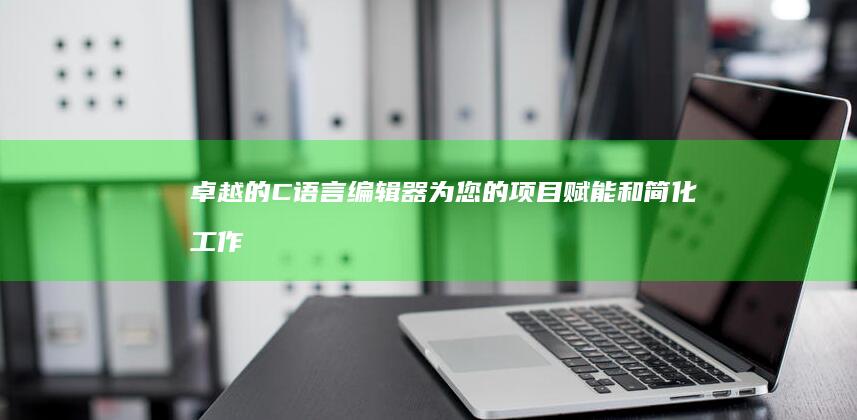 卓越的C语言编辑器为您的项目赋能和简化工作